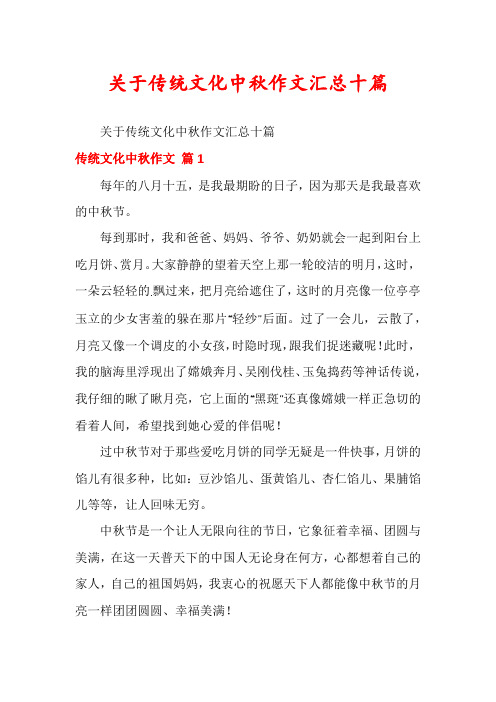 关于传统文化中秋作文汇总十篇

关于传统文化中秋作文汇总十篇

传统文化中秋作文 篇1

每年的八月十五，是我最期盼的日子，因为那天是我最喜欢的中秋节。

每到那时，我和爸爸、妈妈、爷爷、奶奶就会一起到阳台上吃月饼、赏月。大家静静的望着天空上那一轮皎洁的明月，这时，一朵云轻轻的飘过来，把月亮给遮住了，这时的月亮像一位亭亭玉立的少女害羞的躲在那片“轻纱”后面。过了一会儿，云散了，月亮又像一个调皮的小女孩，时隐时现，跟我们捉迷藏呢！此时，我的脑海里浮现出了嫦娥奔月、吴刚伐桂、玉兔捣药等神话传说，我仔细的瞅了瞅月亮，它上面的“黑斑”还真像嫦娥一样正急切的看着人间，希望找到她心爱的伴侣呢！

过中秋节对于那些爱吃月饼的同学无疑是一件快事，月饼的馅儿有很多种，比如：豆沙馅儿、蛋黄馅儿、杏仁馅儿、果脯馅儿等等，让人回味无穷。

中秋节是一个让人无限向往的节日，它象征着幸福、团圆与美满，在这一天普天下的中国人无论身在何方，心都想着自己的家人，自己的祖国妈妈，我衷心的祝愿天下人都能像中秋节的月亮一样团团圆圆、幸福美满！